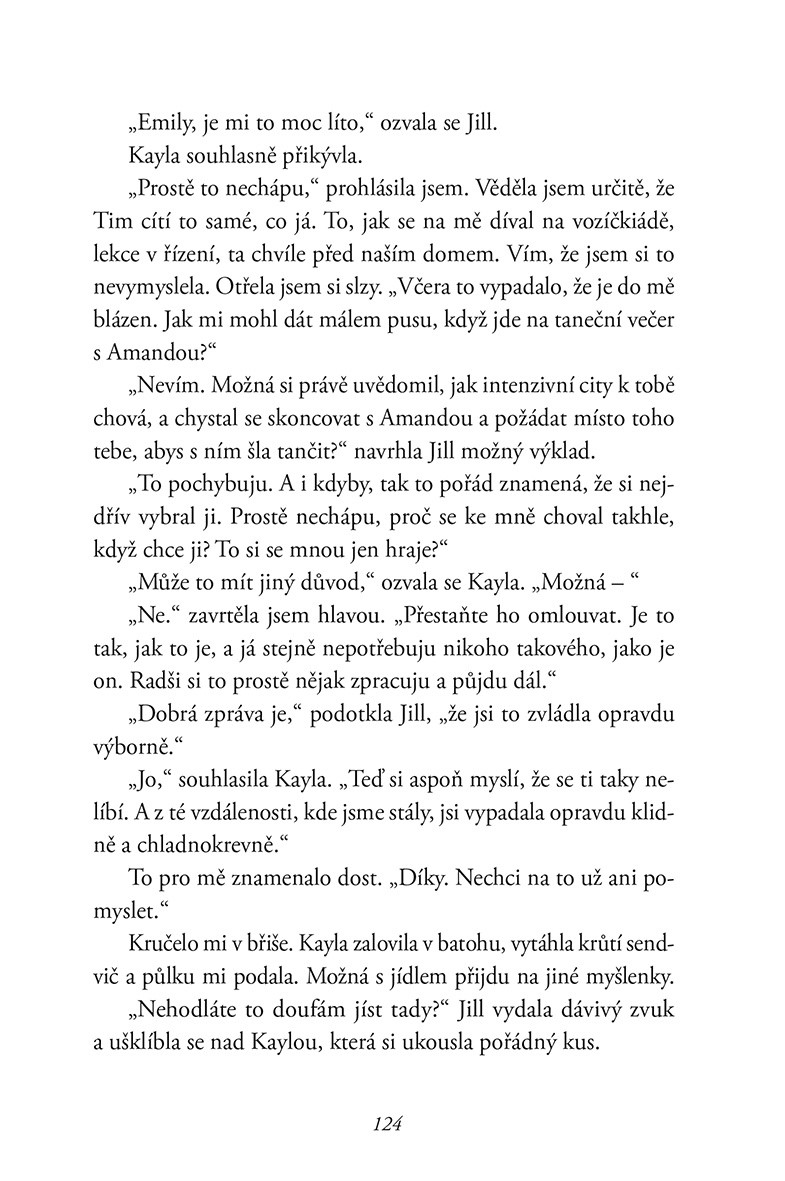 „Emily, je mi to moc líto," ozvala se Jill.

Kayla souhlasně přikývla.

„Prostě to nechápu," prohlásila jsem. Věděla jsem určitě, že Tim cítí to samé, co já. To, jak se na mě díval na vozíčkiádě, lekce v řízení, ta chvíle před naším domem. Vím, že jsem si to nevymyslela. Otřela jsem si slzy. „Včera to vypadalo, že je do mě blázen. Jak mi mohl dát málem pusu, když jde na taneční večer s Amandou?"

„Nevím. Možná si právě uvědomil, jak intenzivní city k tobě chová, a chystal se skoncovat s Amandou a požádat místo toho tebe, abys s ním šla tančit?" navrhla Jill možný výklad.

„To pochybuju. A i kdyby, tak to pořád znamená, že si nejdřív vybral ji. Prostě nechápu, proč se ke mně choval takhle, když chce ji? To si se mnou jen hraje?"

„Může to mít jiný důvod," ozvala se Kayla. „Možná – "

„Ne." zavrtěla jsem hlavou. „Přestaňte ho omlouvat. Je to tak, jak to je, a já stejně nepotřebuju nikoho takového, jako je on. Radši si to prostě nějak zpracuju a půjdu dál."

„Dobrá zpráva je," podotkla Jill, „že jsi to zvládla opravdu výborně."

„Jo," souhlasila Kayla. „Teď si aspoň myslí, že se ti taky nelíbí. A z té vzdálenosti, kde jsme stály, jsi vypadala opravdu klidně a chladnokrevně."

To pro mě znamenalo dost. „Díky. Nechci na to už ani pomyslet."

Kručelo mi v břiše. Kayla zalovila v batohu, vytáhla krůtí sendvič a půlku mi podala. Možná s jídlem přijdu na jiné myšlenky.

„Nehodláte to doufám jíst tady?" Jill vydala dávivý zvuk a ušklíbla se nad Kaylou, která si ukousla pořádný kus.

124